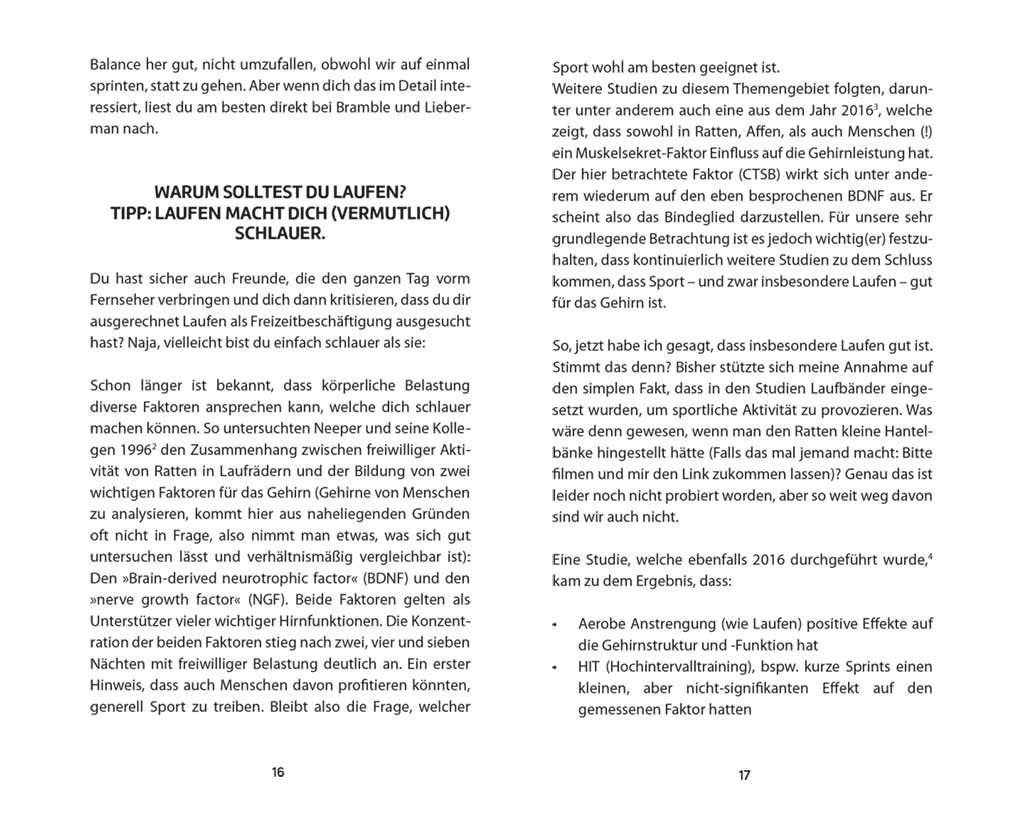 Balance her gut, nicht umzufallen, obwohl wir auf einmal sprinten, statt zu gehen. Aber wenn dich das im Detail interessiert, liest du am besten direkt bei Bramble und Lieberman nach.

WARUM SOLLTEST DU LAUFEN?
TIPP: LAUFEN MACHT DICH (VERMUTLICH) SCHLAUER.

Du hast sicher auch Freunde, die den ganzen Tag vorm Fernseher verbringen und dich dann kritisieren, dass du dir ausgerechnet Laufen als Freizeitbeschäftigung ausgesucht hast? Naja, vielleicht bist du einfach schlauer als sie:

Schon länger ist bekannt, dass körperliche Belastung diverse Faktoren ansprechen kann, welche dich schlauer machen können. So untersuchten Neeper und seine Kollegen 1996$^2$ den Zusammenhang zwischen freiwilliger Aktivität von Ratten in Laufrädern und der Bildung von zwei wichtigen Faktoren für das Gehirn (Gehirne von Menschen zu analysieren, kommt hier aus naheliegenden Gründen oft nicht in Frage, also nimmt man etwas, was sich gut untersuchen lässt und verhältnismäßig vergleichbar ist): Den »Brain-derived neurotrophic factor« (BDNF) und den »nerve growth factor« (NGF). Beide Faktoren gelten als Unterstützer vieler wichtiger Hirnfunktionen. Die Konzentration der beiden Faktoren stieg nach zwei, vier und sieben Nächten mit freiwilliger Belastung deutlich an. Ein erster Hinweis, dass auch Menschen davon profitieren könnten, generell Sport zu treiben. Bleibt also die Frage, welcher

16

Sport wohl am besten geeignet ist.
Weitere Studien zu diesem Themengebiet folgten, darunter unter anderem auch eine aus dem Jahr 2016$^3$, welche zeigt, dass sowohl in Ratten, Affen, als auch Menschen (!) ein Muskelsekret-Faktor Einfluss auf die Gehirnleistung hat. Der hier betrachtete Faktor (CTSB) wirkt sich unter anderem wiederum auf den eben besprochenen BDNF aus. Er scheint also das Bindeglied darzustellen. Für unsere sehr grundlegende Betrachtung ist es jedoch wichtig(er) festzuhalten, dass kontinuierlich weitere Studien zu dem Schluss kommen, dass Sport – und zwar insbesondere Laufen – gut für das Gehirn ist.

So, jetzt habe ich gesagt, dass insbesondere Laufen gut ist. Stimmt das denn? Bisher stützte sich meine Annahme auf den simplen Fakt, dass in den Studien Laufbänder eingesetzt wurden, um sportliche Aktivität zu provozieren. Was wäre denn gewesen, wenn man den Ratten kleine Hantelbänke hingestellt hätte (Falls das mal jemand macht: Bitte filmen und mir den Link zukommen lassen)? Genau das ist leider noch nicht probiert worden, aber so weit weg davon sind wir auch nicht.

Eine Studie, welche ebenfalls 2016 durchgeführt wurde,$^4$ kam zu dem Ergebnis, dass:

• Aerobe Anstrengung (wie Laufen) positive Effekte auf die Gehirnstruktur und -Funktion hat
• HIT (Hochintervalltraining), bspw. kurze Sprints einen kleinen, aber nicht-signifikanten Effekt auf den gemessenen Faktor hatten

17